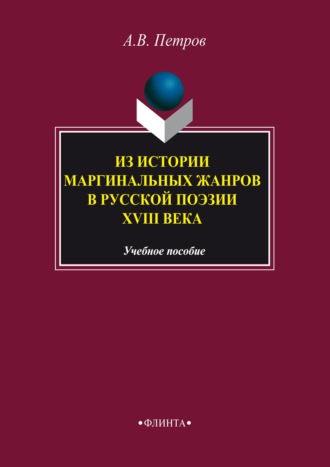 А.В. Петров

ИЗ ИСТОРИИ МАРГИНАЛЬНЫХ ЖАНРОВ В РУССКОЙ ПОЭЗИИ XVIII ВЕКА

Учебное пособие

•ФЛИНТА•